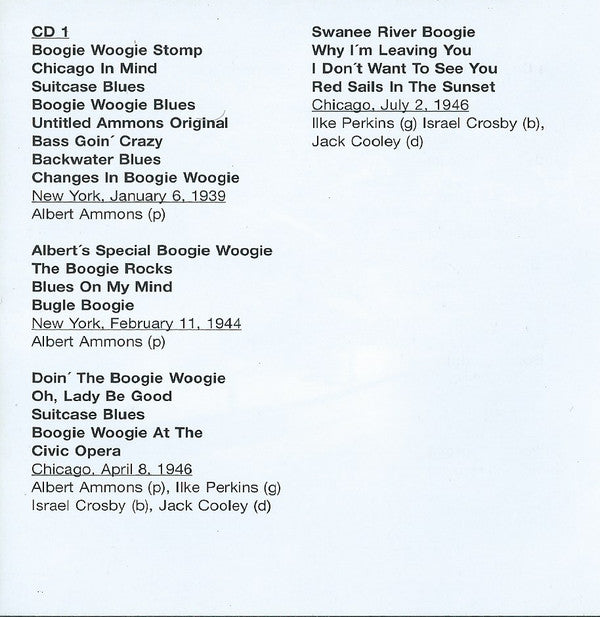 CD 1
Boogie Woogie Stomp
Chicago In Mind
Suitcase Blues
Boogie Woogie Blues
Untitled Ammons Original
Bass Goin´ Crazy
Backwater Blues
Changes In Boogie Woogie
New York, January 6, 1939
Albert Ammons (p)

Albert´s Special Boogie Woogie
The Boogie Rocks
Blues On My Mind
Bugle Boogie
New York, February 11, 1944
Albert Ammons (p)

Doin´ The Boogie Woogie
Oh, Lady Be Good
Suitcase Blues
Boogie Woogie At The Civic Opera
Chicago, April 8, 1946
Albert Ammons (p), Ilke Perkins (g) Israel Crosby (b), Jack Cooley (d)

Swanee River Boogie
Why I´m Leaving You
I Don´t Want To See You
Red Sails In The Sunset
Chicago, July 2, 1946
Ilke Perkins (g) Israel Crosby (b), Jack Cooley (d)